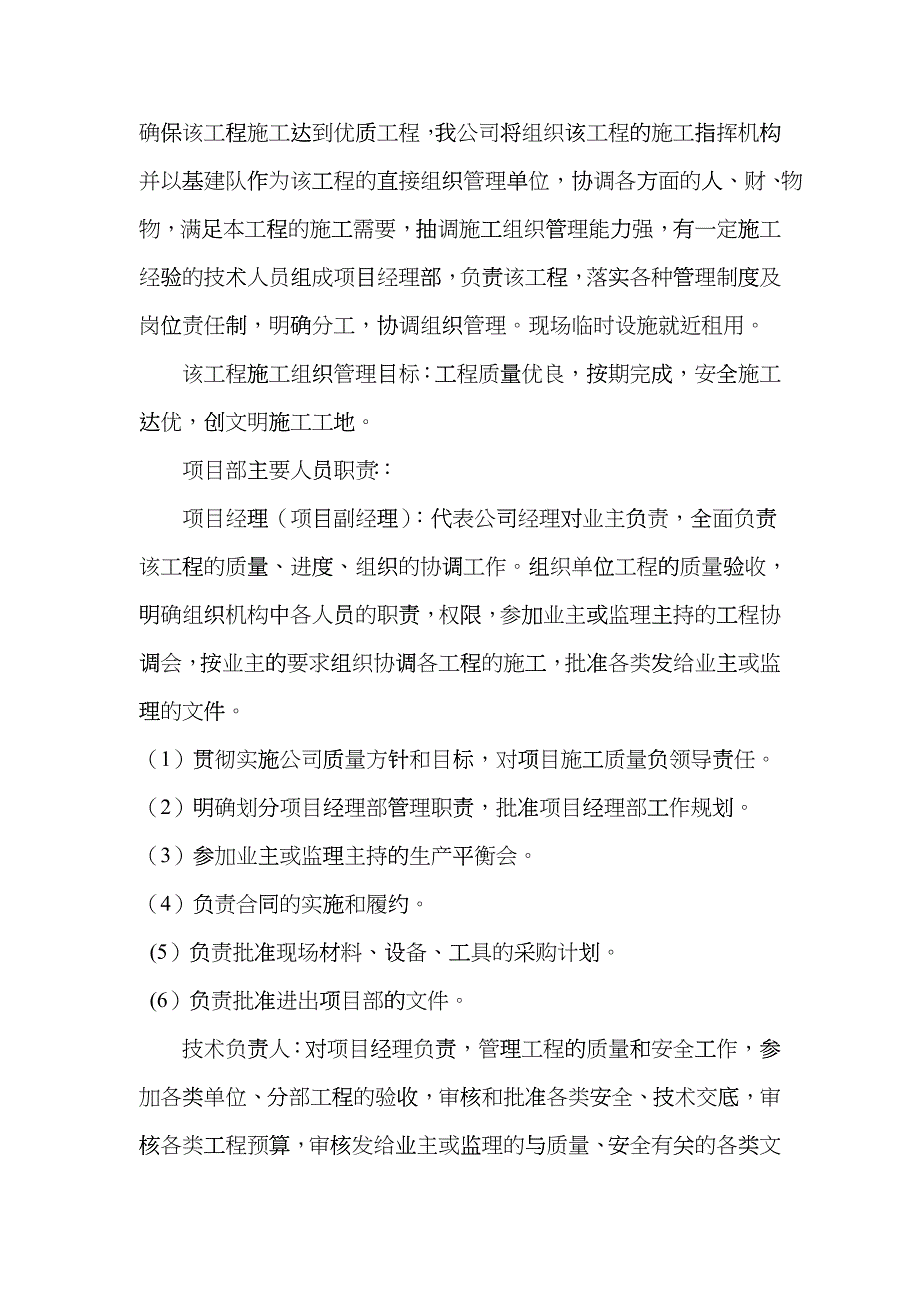 确保该工程施工达到优质工程，我公司将组织该工程的施工指挥机构并以基建队作为该工程的直接组织管理单位，协调各方面的人、财、物物，满足本工程的施工需要，抽调施工组织管理能力强，有一定施工经验的技术人员组成项目经理部，负责该工程，落实各种管理制度及岗位责任制，明确分工，协调组织管理。现场临时设施就近租用。

该工程施工组织管理目标：工程质量优良，按期完成，安全施工达优，创文明施工工地。

项目部主要人员职责：

项目经理（项目副经理）：代表公司经理对业主负责，全面负责该工程的质量、进度、组织的协调工作。组织单位工程的质量验收，明确组织机构中各人员的职责，权限，参加业主或监理主持的工程协调会，按业主的要求组织协调各工程的施工，批准各类发给业主或监理的文件。

（1）贯彻实施公司质量方针和目标，对项目施工质量负领导责任。

（2）明确划分项目经理部管理职责，批准项目经理部工作规划。

（3）参加业主或监理主持的生产平衡会。

（4）负责合同的实施和履约。

(5)负责批准现场材料、设备、工具的采购计划。

(6)负责批准进出项目部的文件。

技术负责人：对项目经理负责，管理工程的质量和安全工作，参加各类单位、分部工程的验收，审核和批准各类安全、技术交底，审核各类工程预算，审核发给业主或监理的与质量、安全有关的各类文